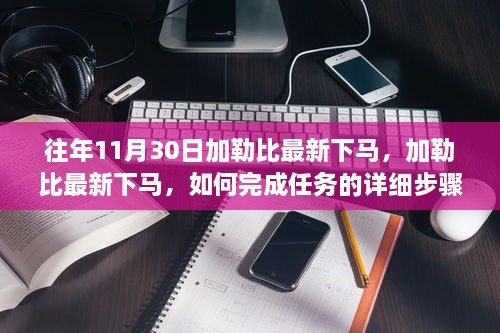 往年11月30日加勒比最新下马，加勒比最新下马，如何完成任务的详细步骤